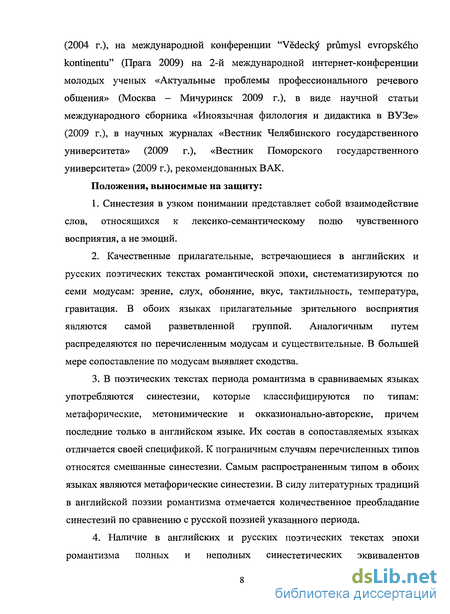 (2004 г.), на международной конференции "Vědecký průmysl evropského kontinentu" (Прага 2009) на 2-й международной интернет-конференции молодых ученых «Актуальные проблемы профессионального речевого общения» (Москва – Мичуринск 2009 г.), в виде научной статьи международного сборника «Иноязычная филология и дидактика в ВУЗе» (2009 г.), в научных журналах «Вестник Челябинского государственного университета» (2009 г.), «Вестник Поморского государственного университета» (2009 г.), рекомендованных ВАК.

Положения, выносимые на защиту:

1. Синестезия в узком понимании представляет собой взаимодействие слов, относящихся к лексико-семантическому полю чувственного восприятия, а не эмоций.

2. Качественные прилагательные, встречающиеся в английских и русских поэтических текстах романтической эпохи, систематизируются по семи модусам: зрение, слух, обоняние, вкус, тактильность, температура, гравитация. В обоих языках прилагательные зрительного восприятия являются самой разветвленной группой. Аналогичным путем распределяются по перечисленным модусам и существительные. В большей мере сопоставление по модусам выявляет сходства.

3. В поэтических текстах периода романтизма в сравниваемых языках употребляются синестезии, которые классифицируются по типам: метафорические, метонимические и окказионально-авторские, причем последние только в английском языке. Их состав в сопоставляемых языках отличается своей спецификой. К пограничным случаям перечисленных типов относятся смешанные синестезии. Самым распространенным типом в обоих языках являются метафорические синестезии. В силу литературных традиций в английской поэзии романтизма отмечается количественное преобладание синестезий по сравнению с русской поэзией указанного периода.

4. Наличие в английских и русских поэтических текстах эпохи романтизма полных и неполных синестетических эквивалентов

8

dsLib.net
библиотека диссертаций